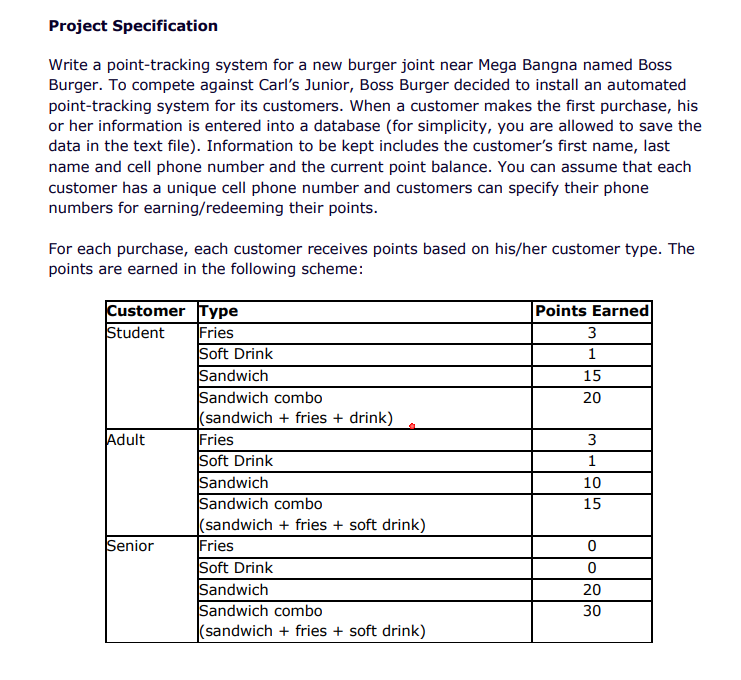 **Project Specification**

Write a point-tracking system for a new burger joint near Mega Bangna named Boss Burger. To compete against Carl's Junior, Boss Burger decided to install an automated point-tracking system for its customers. When a customer makes the first purchase, his or her information is entered into a database (for simplicity, you are allowed to save the data in the text file). Information to be kept includes the customer's first name, last name and cell phone number and the current point balance. You can assume that each customer has a unique cell phone number and customers can specify their phone numbers for earning/redeeming their points.

For each purchase, each customer receives points based on his/her customer type. The points are earned in the following scheme:

| Customer | Type | Points Earned |
|---|---|---|
| Student | Fries | 3 |
| | Soft Drink | 1 |
| | Sandwich | 15 |
| | Sandwich combo (sandwich + fries + drink) | 20 |
| Adult | Fries | 3 |
| | Soft Drink | 1 |
| | Sandwich | 10 |
| | Sandwich combo (sandwich + fries + soft drink) | 15 |
| Senior | Fries | 0 |
| | Soft Drink | 0 |
| | Sandwich | 20 |
| | Sandwich combo (sandwich + fries + soft drink) | 30 |